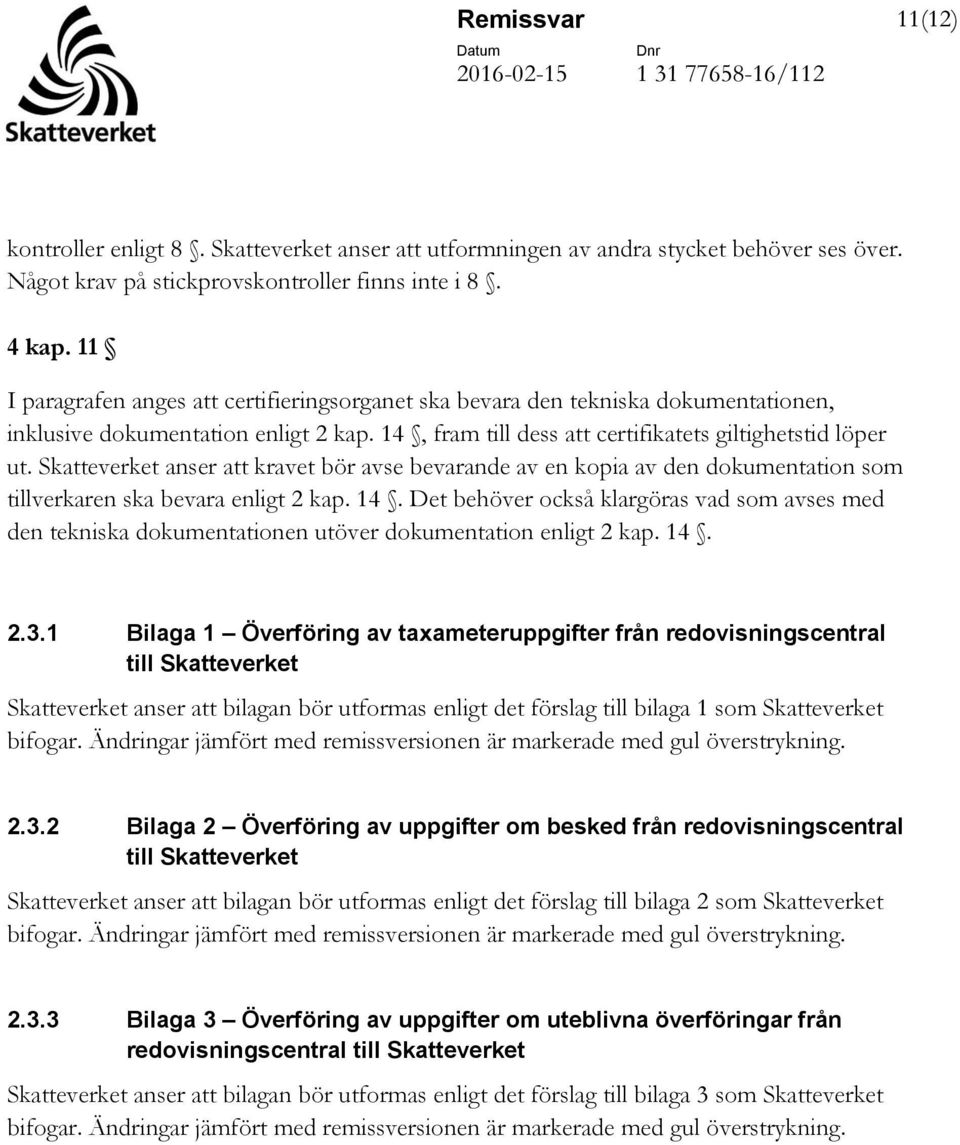 Skatteverket

Remissvar 11(12)

Datum 2016-02-15

Dnr 1 31 77658-16/112

kontroller enligt 8 §. Skatteverket anser att utformningen av andra stycket behöver ses över. Något krav på stickprovskontroller finns inte i 8 §.

4 kap. 11 §

I paragrafen anges att certifieringsorganet ska bevara den tekniska dokumentationen, inklusive dokumentation enligt 2 kap. 14 §, fram till dess att certifikatets giltighetstid löper ut. Skatteverket anser att kravet bör avse bevarande av en kopia av den dokumentation som tillverkaren ska bevara enligt 2 kap. 14 §. Det behöver också klargöras vad som avses med den tekniska dokumentationen utöver dokumentation enligt 2 kap. 14 §.

2.3.1 Bilaga 1 – Överföring av taxameteruppgifter från redovisningscentral till Skatteverket

Skatteverket anser att bilagan bör utformas enligt det förslag till bilaga 1 som Skatteverket bifogar. Ändringar jämfört med remissversionen är markerade med gul överstrykning.

2.3.2 Bilaga 2 – Överföring av uppgifter om besked från redovisningscentral till Skatteverket

Skatteverket anser att bilagan bör utformas enligt det förslag till bilaga 2 som Skatteverket bifogar. Ändringar jämfört med remissversionen är markerade med gul överstrykning.

2.3.3 Bilaga 3 – Överföring av uppgifter om uteblivna överföringar från redovisningscentral till Skatteverket

Skatteverket anser att bilagan bör utformas enligt det förslag till bilaga 3 som Skatteverket bifogar. Ändringar jämfört med remissversionen är markerade med gul överstrykning.